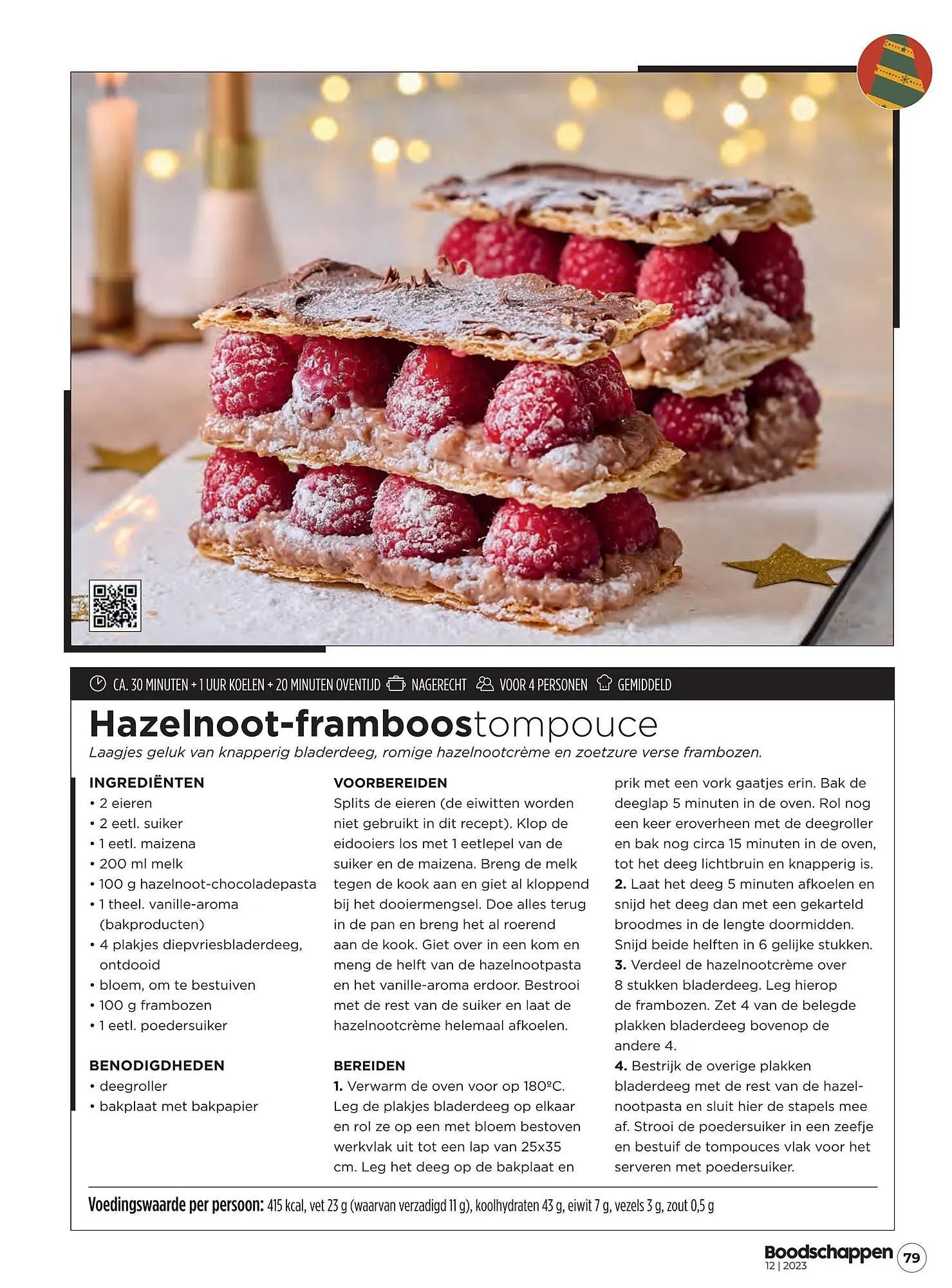 CA. 30 MINUTEN + 1 UUR KOELEN + 20 MINUTEN OVENTIJD NAGERECHT VOOR 4 PERSONEN GEMIDDELD

Hazelnoot-framboostompouce

Laagjes geluk van knapperig bladerdeeg, romige hazelnootcrème en zoetzure verse frambozen.

INGREDIËNTEN
• 2 eieren
• 2 eetl. suiker
• 1 eetl. maizena
• 200 ml melk
• 100 g hazelnoot-chocoladepasta
• 1 theel. vanille-aroma (bakproducten)
• 4 plakjes diepvriesbladerdeeg, ontdooid
• bloem, om te bestuiven
• 100 g frambozen
• 1 eetl. poedersuiker

BENODIGDHEDEN
• deegroller
• bakplaat met bakpapier

VOORBEREIDEN
Splits de eieren (de eiwitten worden niet gebruikt in dit recept). Klop de eidooiers los met 1 eetlepel van de suiker en de maizena. Breng de melk tegen de kook aan en giet al kloppend bij het dooiermengsel. Doe alles terug in de pan en breng het al roerend aan de kook. Giet over in een kom en meng de helft van de hazelnootpasta en het vanille-aroma erdoor. Bestrooi met de rest van de suiker en laat de hazelnootcrème helemaal afkoelen.

BEREIDEN
1. Verwarm de oven voor op 180ºC. Leg de plakjes bladerdeeg op elkaar en rol ze op een met bloem bestoven werkvlak uit tot een lap van 25x35 cm. Leg het deeg op de bakplaat en prik met een vork gaatjes erin. Bak de deeglap 5 minuten in de oven. Rol nog een keer eroverheen met de deegroller en bak nog circa 15 minuten in de oven, tot het deeg lichtbruin en knapperig is.
2. Laat het deeg 5 minuten afkoelen en snijd het deeg dan met een gekarteld broodmes in de lengte doormidden. Snijd beide helften in 6 gelijke stukken.
3. Verdeel de hazelnootcrème over 8 stukken bladerdeeg. Leg hierop de frambozen. Zet 4 van de belegde plakken bladerdeeg bovenop de andere 4.
4. Bestrijk de overige plakken bladerdeeg met de rest van de hazelnootpasta en sluit hier de stapels mee af. Strooi de poedersuiker in een zeefje en bestuif de tompouces vlak voor het serveren met poedersuiker.

Voedingswaarde per persoon: 415 kcal, vet 23 g (waarvan verzadigd 11 g), koolhydraten 43 g, eiwit 7 g, vezels 3 g, zout 0,5 g

Boodschappen 12 | 2023 79